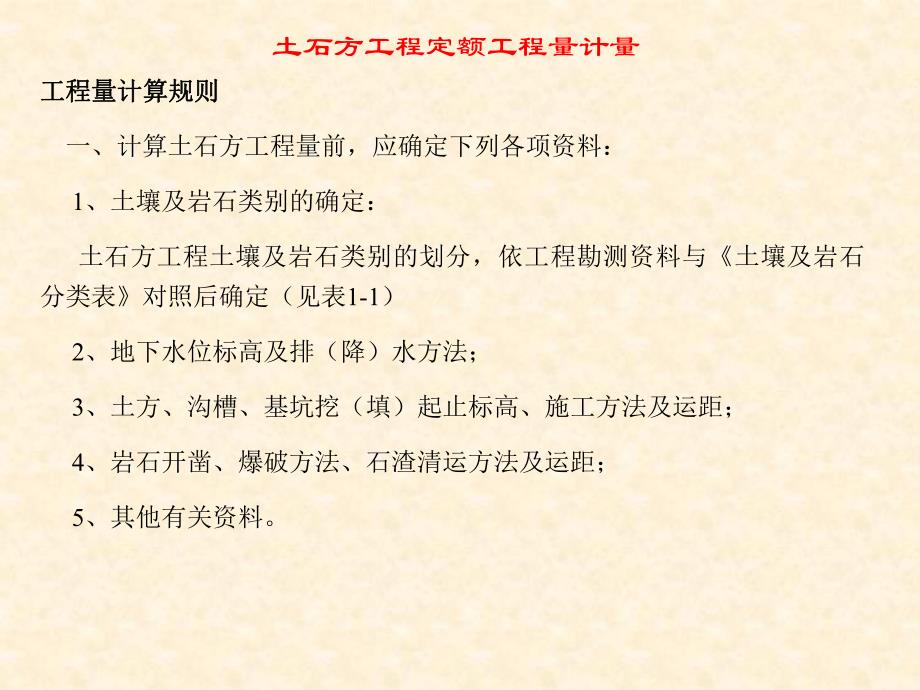 土石方工程定额工程量计量

工程量计算规则

一、计算土石方工程量前，应确定下列各项资料：

1、土壤及岩石类别的确定：

土石方工程土壤及岩石类别的划分，依工程勘测资料与《土壤及岩石分类表》对照后确定（见表1-1）

2、地下水位标高及排（降）水方法；

3、土方、沟槽、基坑挖（填）起止标高、施工方法及运距；

4、岩石开凿、爆破方法、石渣清运方法及运距；

5、其他有关资料。